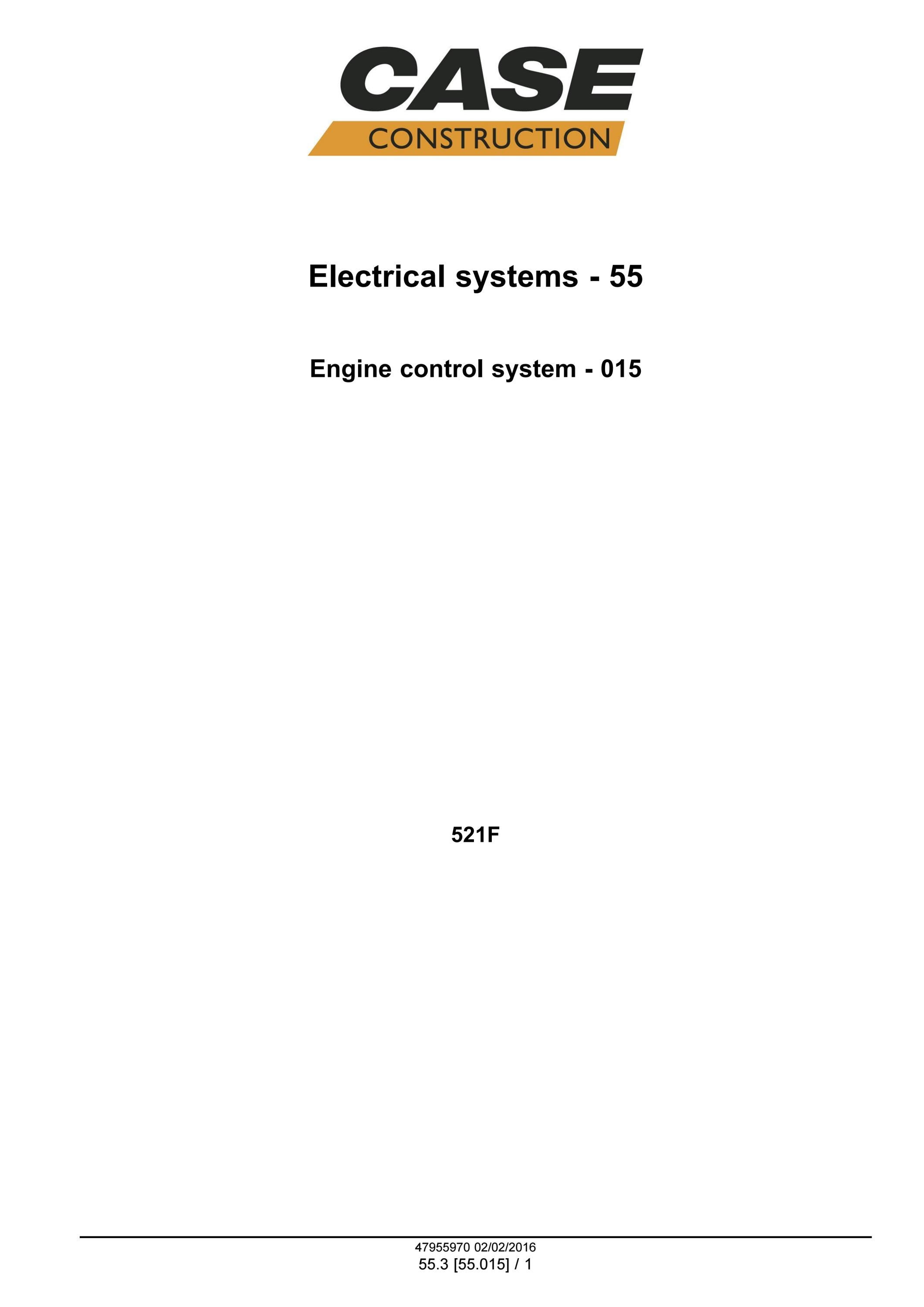 CASE
CONSTRUCTION

Electrical systems - 55

Engine control system - 015

521F

47955970 02/02/2016
55.3 [55.015] / 1